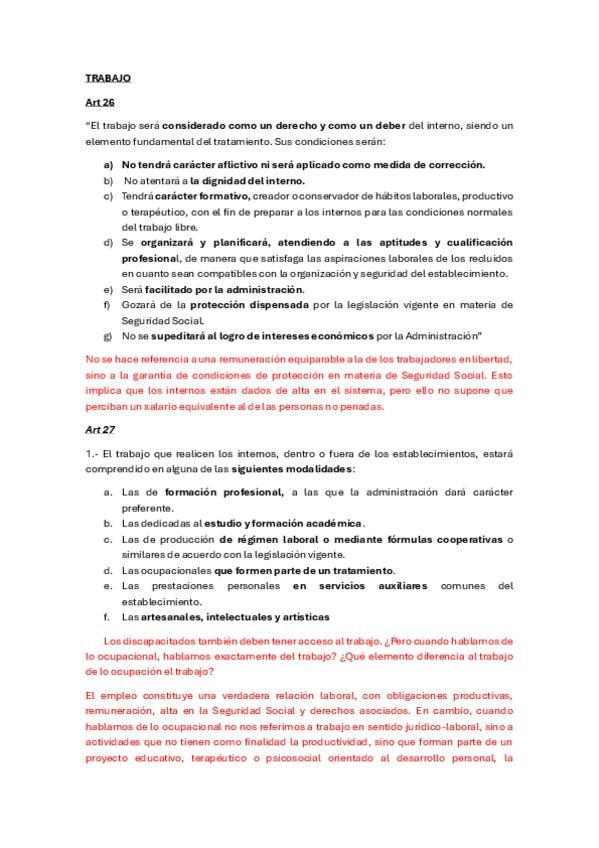 TRABAJO

Art 26

"El trabajo será considerado como un derecho y como un deber del interno, siendo un elemento fundamental del tratamiento. Sus condiciones serán:

a) No tendrá carácter aflictivo ni será aplicado como medida de corrección.
b) No atentará a la dignidad del interno.
c) Tendrá carácter formativo, creador o conservador de hábitos laborales, productivo o terapéutico, con el fin de preparar a los internos para las condiciones normales del trabajo libre.
d) Se organizará y planificará, atendiendo a las aptitudes y cualificación profesional, de manera que satisfaga las aspiraciones laborales de los recluidos en cuanto sean compatibles con la organización y seguridad del establecimiento.
e) Será facilitado por la administración.
f) Gozará de la protección dispensada por la legislación vigente en materia de Seguridad Social.
g) No se supeditará al logro de intereses económicos por la Administración"

No se hace referencia a una remuneración equiparable a la de los trabajadores en libertad, sino a la garantía de condiciones de protección en materia de Seguridad Social. Esto implica que los internos están dados de alta en el sistema, pero ello no supone que perciban un salario equivalente al de las personas no penadas.

Art 27

1.- El trabajo que realicen los internos, dentro o fuera de los establecimientos, estará comprendido en alguna de las siguientes modalidades:

a. Las de formación profesional, a las que la administración dará carácter preferente.
b. Las dedicadas al estudio y formación académica.
c. Las de producción de régimen laboral o mediante fórmulas cooperativas o similares de acuerdo con la legislación vigente.
d. Las ocupacionales que formen parte de un tratamiento.
e. Las prestaciones personales en servicios auxiliares comunes del establecimiento.
f. Las artesanales, intelectuales y artísticas

Los discapacitados también deben tener acceso al trabajo. ¿Pero cuando hablamos de lo ocupacional, hablamos exactamente del trabajo? ¿Qué elemento diferencia al trabajo de lo ocupación el trabajo?

El empleo constituye una verdadera relación laboral, con obligaciones productivas, remuneración, alta en la Seguridad Social y derechos asociados. En cambio, cuando hablamos de lo ocupacional no nos referimos a trabajo en sentido jurídico-laboral, sino a actividades que no tienen como finalidad la productividad, sino que forman parte de un proyecto educativo, terapéutico o psicosocial orientado al desarrollo personal, la